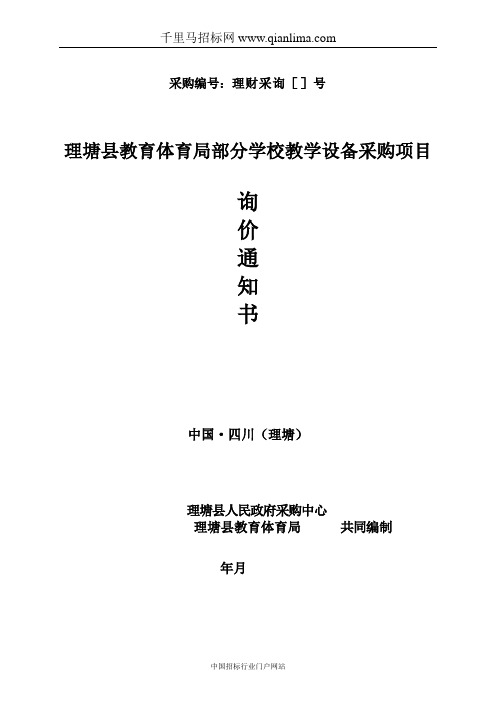 千里马招标网 www.qianlima.com

采购编号：理财采询［］号

理塘县教育体育局部分学校教学设备采购项目

询
价
通
知
书

中国·四川（理塘）

理塘县人民政府采购中心
理塘县教育体育局　　共同编制

年月

中国招标行业门户网站